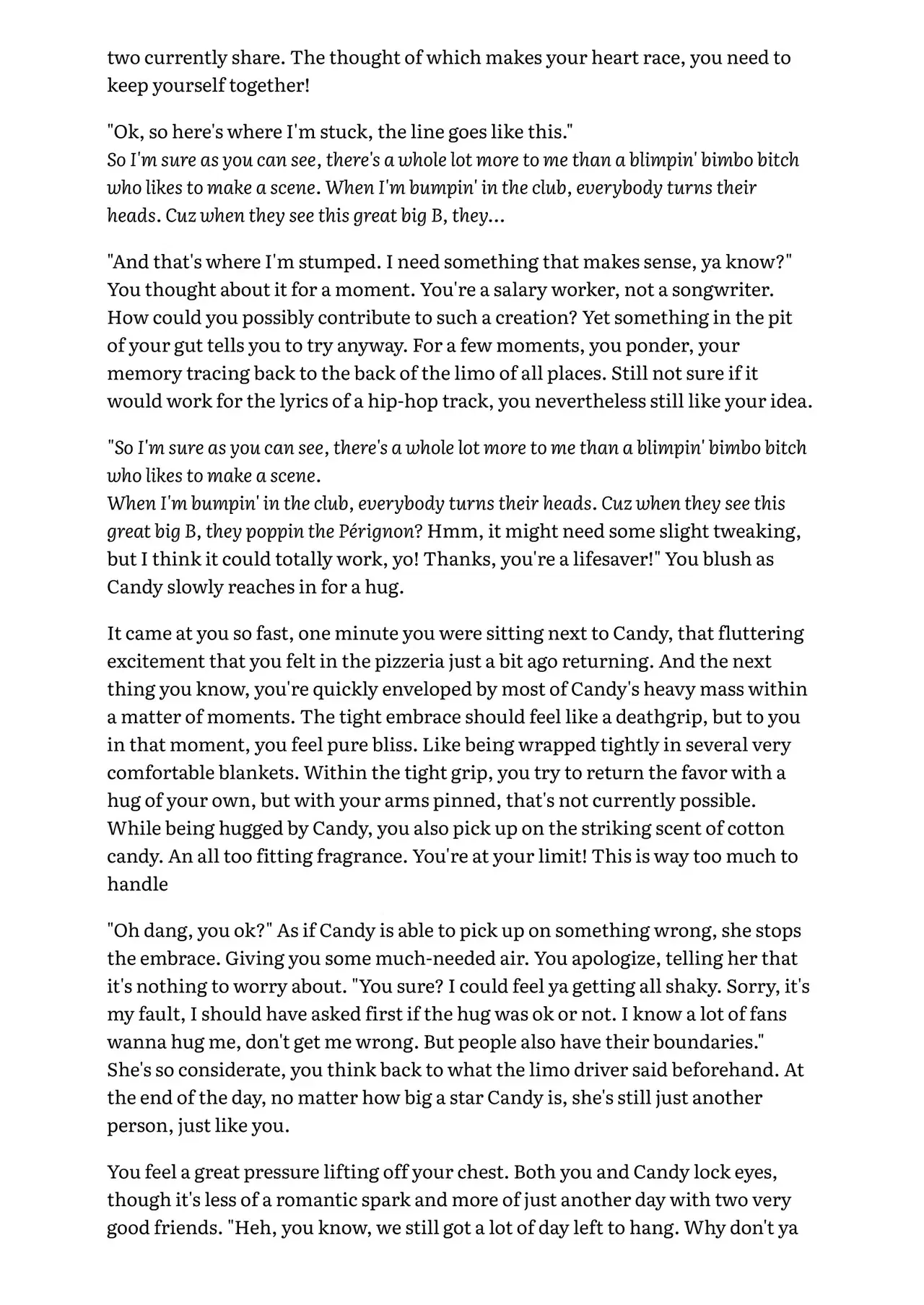 two currently share. The thought of which makes your heart race, you need to keep yourself together!

"Ok, so here's where I'm stuck, the line goes like this."
So I'm sure as you can see, there's a whole lot more to me than a blimpin' bimbo bitch who likes to make a scene. When I'm bumpin' in the club, everybody turns their heads. Cuz when they see this great big B, they...

"And that's where I'm stumped. I need something that makes sense, ya know?" You thought about it for a moment. You're a salary worker, not a songwriter. How could you possibly contribute to such a creation? Yet something in the pit of your gut tells you to try anyway. For a few moments, you ponder, your memory tracing back to the back of the limo of all places. Still not sure if it would work for the lyrics of a hip-hop track, you nevertheless still like your idea.

"So I'm sure as you can see, there's a whole lot more to me than a blimpin' bimbo bitch who likes to make a scene.
When I'm bumpin' in the club, everybody turns their heads. Cuz when they see this great big B, they poppin the Pérignon? Hmm, it might need some slight tweaking, but I think it could totally work, yo! Thanks, you're a lifesaver!" You blush as Candy slowly reaches in for a hug.

It came at you so fast, one minute you were sitting next to Candy, that fluttering excitement that you felt in the pizzeria just a bit ago returning. And the next thing you know, you're quickly enveloped by most of Candy's heavy mass within a matter of moments. The tight embrace should feel like a deathgrip, but to you in that moment, you feel pure bliss. Like being wrapped tightly in several very comfortable blankets. Within the tight grip, you try to return the favor with a hug of your own, but with your arms pinned, that's not currently possible. While being hugged by Candy, you also pick up on the striking scent of cotton candy. An all too fitting fragrance. You're at your limit! This is way too much to handle

"Oh dang, you ok?" As if Candy is able to pick up on something wrong, she stops the embrace. Giving you some much-needed air. You apologize, telling her that it's nothing to worry about. "You sure? I could feel ya getting all shaky. Sorry, it's my fault, I should have asked first if the hug was ok or not. I know a lot of fans wanna hug me, don't get me wrong. But people also have their boundaries." She's so considerate, you think back to what the limo driver said beforehand. At the end of the day, no matter how big a star Candy is, she's still just another person, just like you.

You feel a great pressure lifting off your chest. Both you and Candy lock eyes, though it's less of a romantic spark and more of just another day with two very good friends. "Heh, you know, we still got a lot of day left to hang. Why don't ya